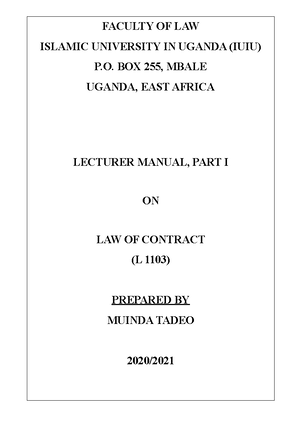 FACULTY OF LAW
ISLAMIC UNIVERSITY IN UGANDA (IUIU)
P.O. BOX 255, MBALE
UGANDA, EAST AFRICA

LECTURER MANUAL, PART I

ON

LAW OF CONTRACT
(L 1103)

PREPARED BY
MUINDA TADEO

2020/2021